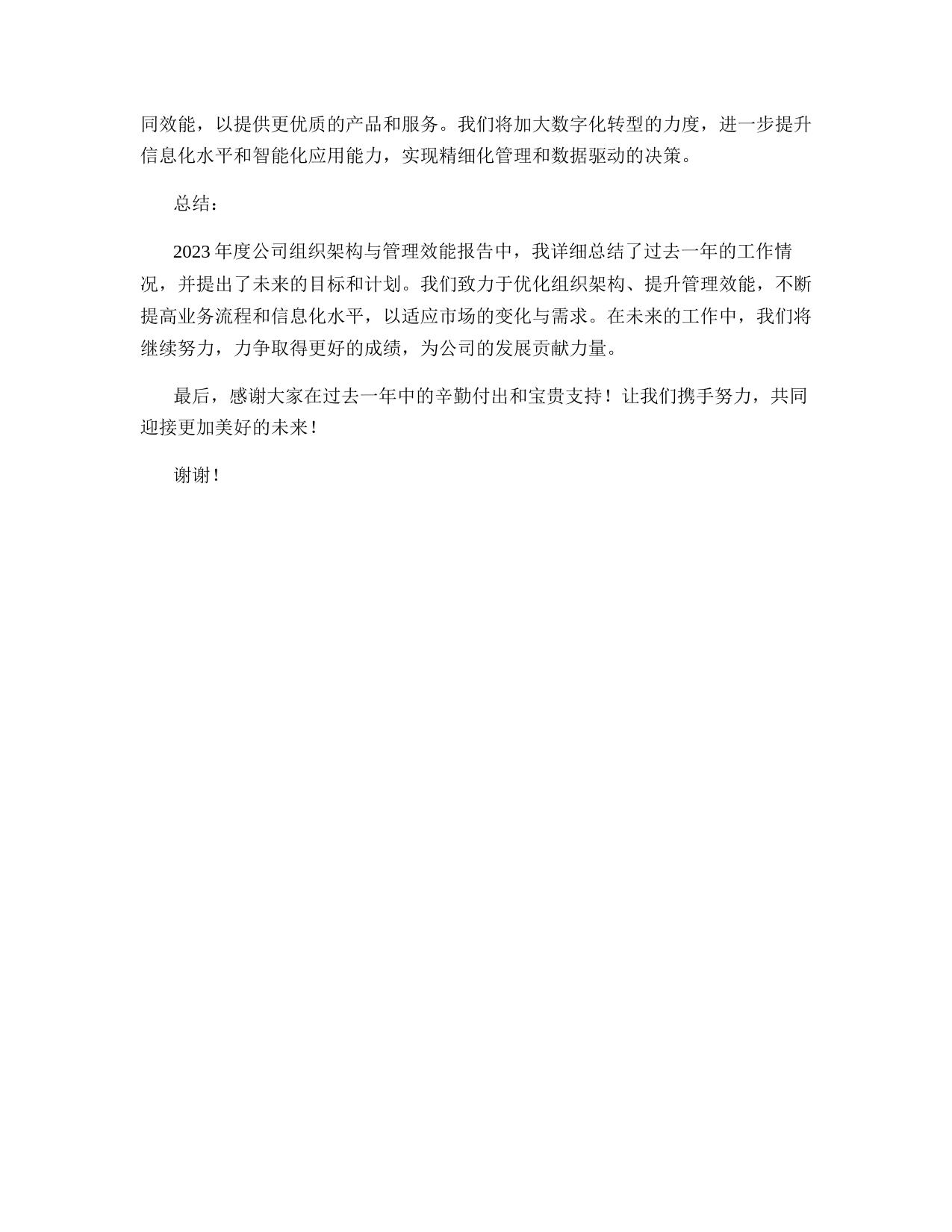 同效能，以提供更优质的产品和服务。我们将加大数字化转型的力度，进一步提升信息化水平和智能化应用能力，实现精细化管理和数据驱动的决策。

总结：

2023年度公司组织架构与管理效能报告中，我详细总结了过去一年的工作情况，并提出了未来的目标和计划。我们致力于优化组织架构、提升管理效能，不断提高业务流程和信息化水平，以适应市场的变化与需求。在未来的工作中，我们将继续努力，力争取得更好的成绩，为公司的发展贡献力量。

最后，感谢大家在过去一年中的辛勤付出和宝贵支持！让我们携手努力，共同迎接更加美好的未来！

谢谢！